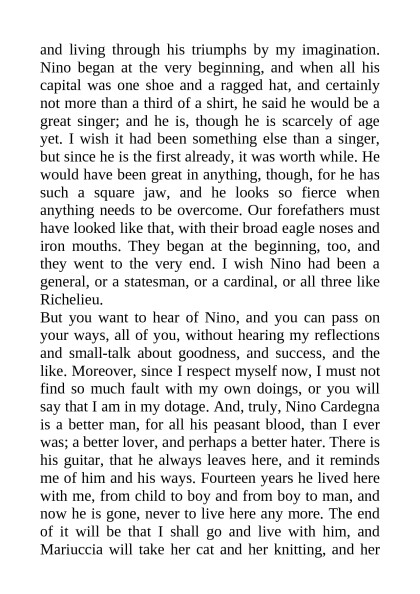 and living through his triumphs by my imagination. Nino began at the very beginning, and when all his capital was one shoe and a ragged hat, and certainly not more than a third of a shirt, he said he would be a great singer; and he is, though he is scarcely of age yet. I wish it had been something else than a singer, but since he is the first already, it was worth while. He would have been great in anything, though, for he has such a square jaw, and he looks so fierce when anything needs to be overcome. Our forefathers must have looked like that, with their broad eagle noses and iron mouths. They began at the beginning, too, and they went to the very end. I wish Nino had been a general, or a statesman, or a cardinal, or all three like Richelieu.
But you want to hear of Nino, and you can pass on your ways, all of you, without hearing my reflections and small-talk about goodness, and success, and the like. Moreover, since I respect myself now, I must not find so much fault with my own doings, or you will say that I am in my dotage. And, truly, Nino Cardegna is a better man, for all his peasant blood, than I ever was; a better lover, and perhaps a better hater. There is his guitar, that he always leaves here, and it reminds me of him and his ways. Fourteen years he lived here with me, from child to boy and from boy to man, and now he is gone, never to live here any more. The end of it will be that I shall go and live with him, and Mariuccia will take her cat and her knitting, and her